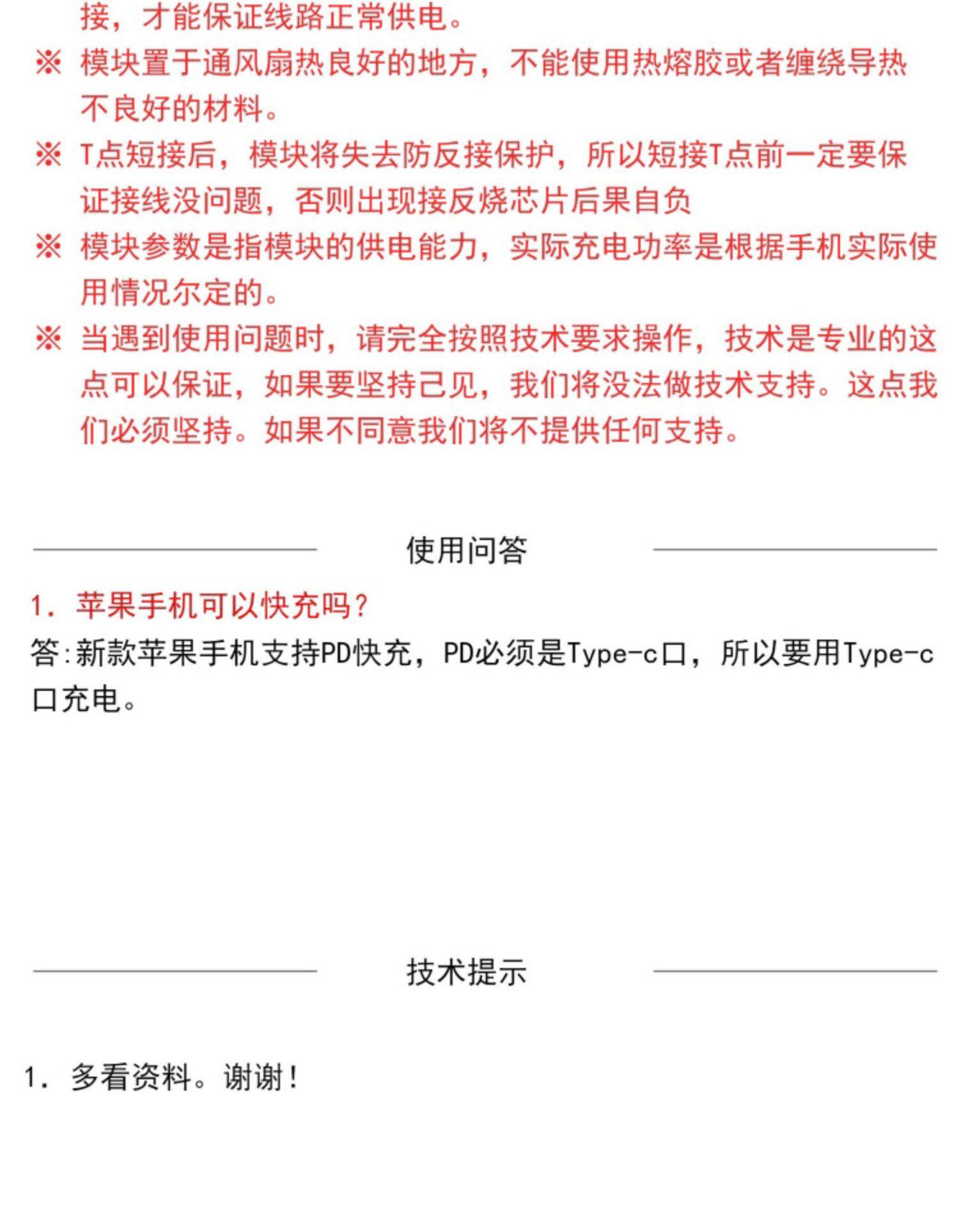 接，才能保证线路正常供电。

※ 模块置于通风扇热良好的地方，不能使用热熔胶或者缠绕导热不良好的材料。

※ T点短接后，模块将失去防反接保护，所以短接T点前一定要保证接线没问题，否则出现接反烧芯片后果自负

※ 模块参数是指模块的供电能力，实际充电功率是根据手机实际使用情况尔定的。

※ 当遇到使用问题时，请完全按照技术要求操作，技术是专业的这点可以保证，如果要坚持己见，我们将没法做技术支持。这点我们必须坚持。如果不同意我们将不提供任何支持。

使用问答

1. 苹果手机可以快充吗？

答:新款苹果手机支持PD快充，PD必须是Type-c口，所以要用Type-c口充电。

技术提示

1. 多看资料。谢谢！